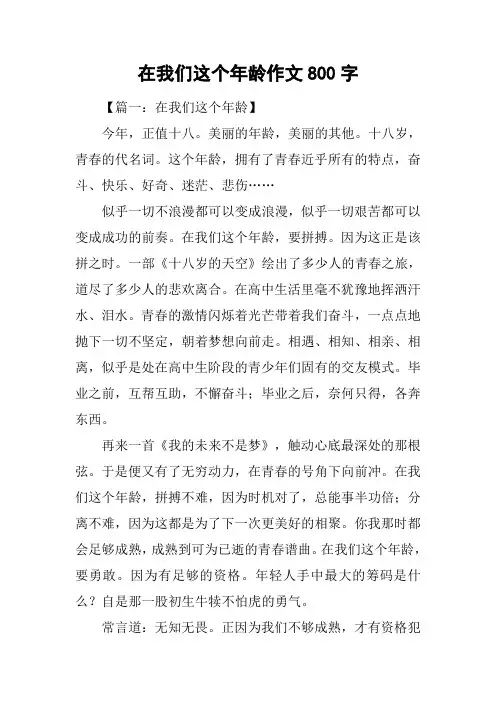 在我们这个年龄作文 800 字

【篇一：在我们这个年龄】

今年，正值十八。美丽的年龄，美丽的其他。十八岁，青春的代名词。这个年龄，拥有了青春近乎所有的特点，奋斗、快乐、好奇、迷茫、悲伤……

似乎一切不浪漫都可以变成浪漫，似乎一切艰苦都可以变成成功的前奏。在我们这个年龄，要拼搏。因为这正是该拼之时。一部《十八岁的天空》绘出了多少人的青春之旅，道尽了多少人的悲欢离合。在高中生活里毫不犹豫地挥洒汗水、泪水。青春的激情闪烁着光芒带着我们奋斗，一点点地抛下一切不坚定，朝着梦想向前走。相遇、相知、相亲、相离，似乎是处在高中生阶段的青少年们固有的交友模式。毕业之前，互帮互助，不懈奋斗；毕业之后，奈何只得，各奔东西。

再来一首《我的未来不是梦》，触动心底最深处的那根弦。于是便又有了无穷动力，在青春的号角下向前冲。在我们这个年龄，拼搏不难，因为时机对了，总能事半功倍；分离不难，因为这都是为了下一次更美好的相聚。你我那时都会足够成熟，成熟到可为已逝的青春谱曲。在我们这个年龄，要勇敢。因为有足够的资格。年轻人手中最大的筹码是什么？自是那一股初生牛犊不怕虎的勇气。

常言道：无知无畏。正因为我们不够成熟，才有资格犯